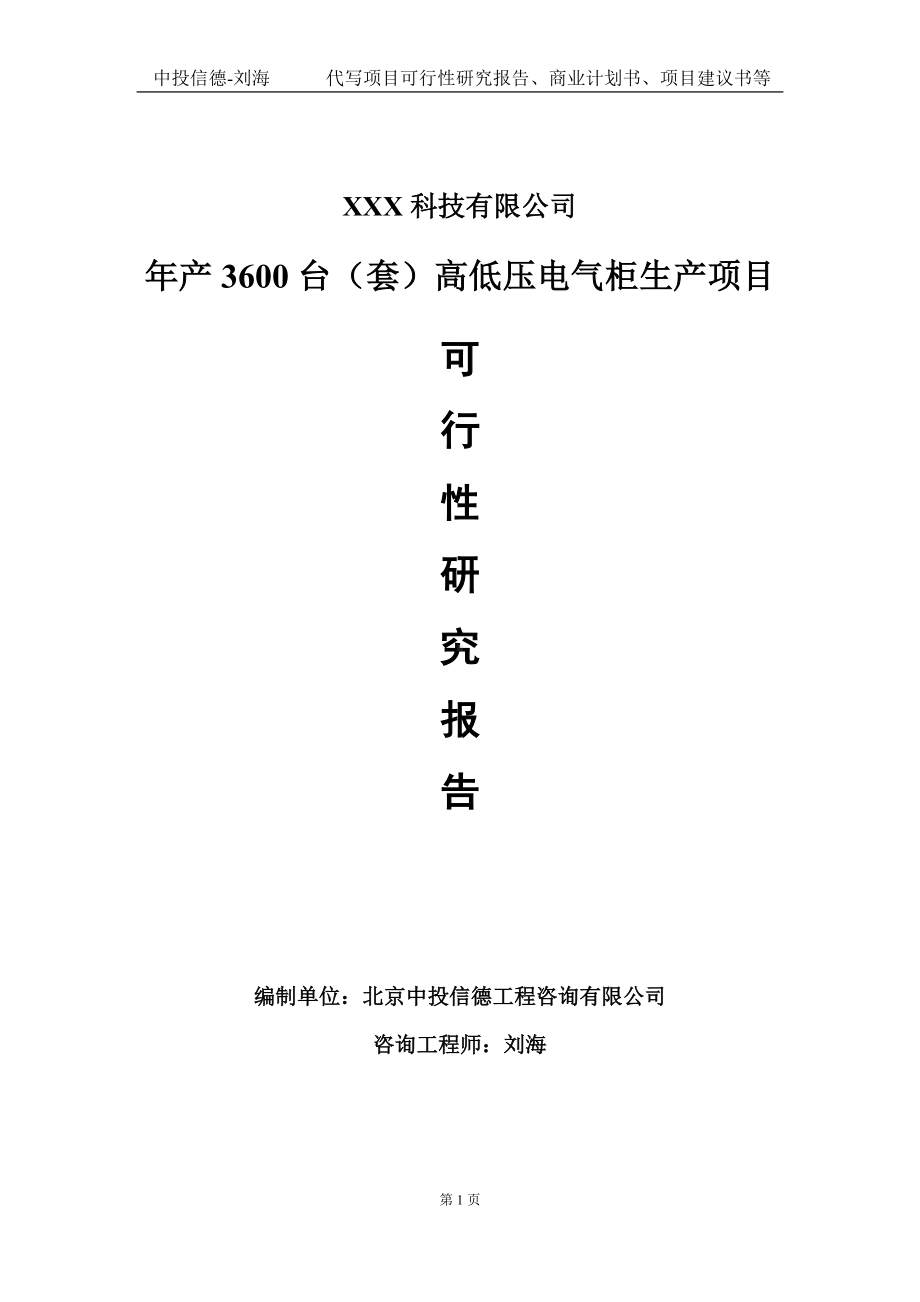 中投信德-刘海　　代写项目可行性研究报告、商业计划书、项目建议书等

XXX 科技有限公司

年产 3600 台（套）高低压电气柜生产项目

可

行

性

研

究

报

告

编制单位：北京中投信德工程咨询有限公司

咨询工程师：刘海

第 1 页